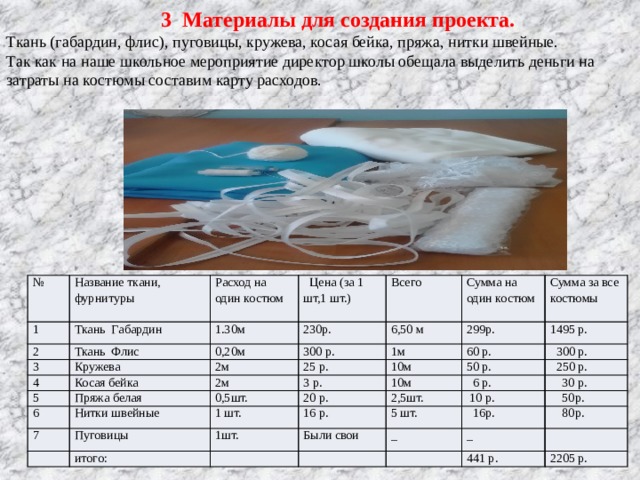 3 Материалы для создания проекта.

Ткань (габардин, флис), пуговицы, кружева, косая бейка, пряжа, нитки швейные.
Так как на наше школьное мероприятие директор школы обещала выделить деньги на затраты на костюмы составим карту расходов.

| № | Название ткани, фурнитуры | Расход на один костюм | Цена (за 1 шт,1 шт.) | Всего | Сумма на один костюм | Сумма за все костюмы |
|---|---|---|---|---|---|---|
| 1 | Ткань Габардин | 1.30м | 230р. | 6,50 м | 299р. | 1495 р. |
| 2 | Ткань Флис | 0,20м | 300 р. | 1м | 60 р. | 300 р. |
| 3 | Кружева | 2м | 25 р. | 10м | 50 р. | 250 р. |
| 4 | Косая бейка | 2м | 3 р. | 10м | 6 р. | 30 р. |
| 5 | Пряжа белая | 0,5шт. | 20 р. | 2,5шт. | 10 р. | 50р. |
| 6 | Нитки швейные | 1 шт. | 16 р. | 5 шт. | 16р. | 80р. |
| 7 | Пуговицы | 1шт. | Были свои | _ | _ | |
| | итого: | | | | 441 р. | 2205 р. |